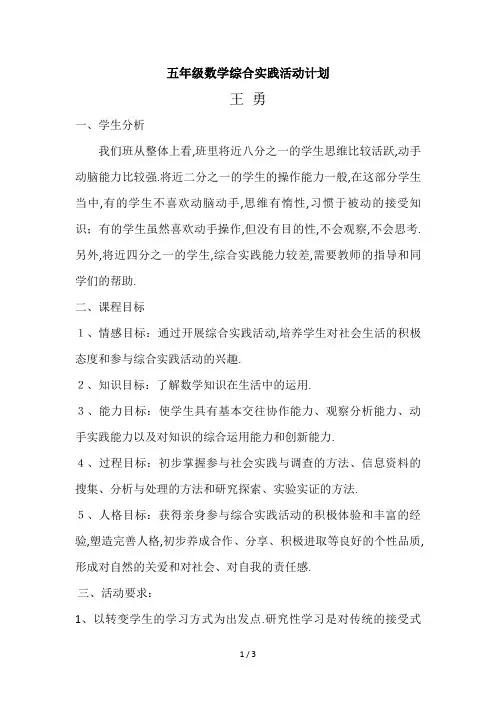 五年级数学综合实践活动计划

王 勇

一、学生分析

我们班从整体上看,班里将近八分之一的学生思维比较活跃,动手动脑能力比较强.将近二分之一的学生的操作能力一般,在这部分学生当中,有的学生不喜欢动脑动手,思维有惰性,习惯于被动的接受知识;有的学生虽然喜欢动手操作,但没有目的性,不会观察,不会思考.另外,将近四分之一的学生,综合实践能力较差,需要教师的指导和同学们的帮助.

二、课程目标

1、情感目标:通过开展综合实践活动,培养学生对社会生活的积极态度和参与综合实践活动的兴趣.

2、知识目标:了解数学知识在生活中的运用.

3、能力目标:使学生具有基本交往协作能力、观察分析能力、动手实践能力以及对知识的综合运用能力和创新能力.

4、过程目标:初步掌握参与社会实践与调查的方法、信息资料的搜集、分析与处理的方法和研究探索、实验实证的方法.

5、人格目标:获得亲身参与综合实践活动的积极体验和丰富的经验,塑造完善人格,初步养成合作、分享、积极进取等良好的个性品质,形成对自然的关爱和对社会、对自我的责任感.

三、活动要求:

1、以转变学生的学习方式为出发点.研究性学习是对传统的接受式

1 / 3